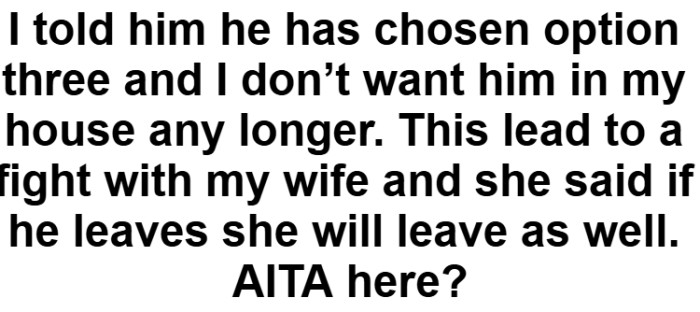 I told him he has chosen option three and I don’t want him in my house any longer. This lead to a fight with my wife and she said if he leaves she will leave as well. AITA here?